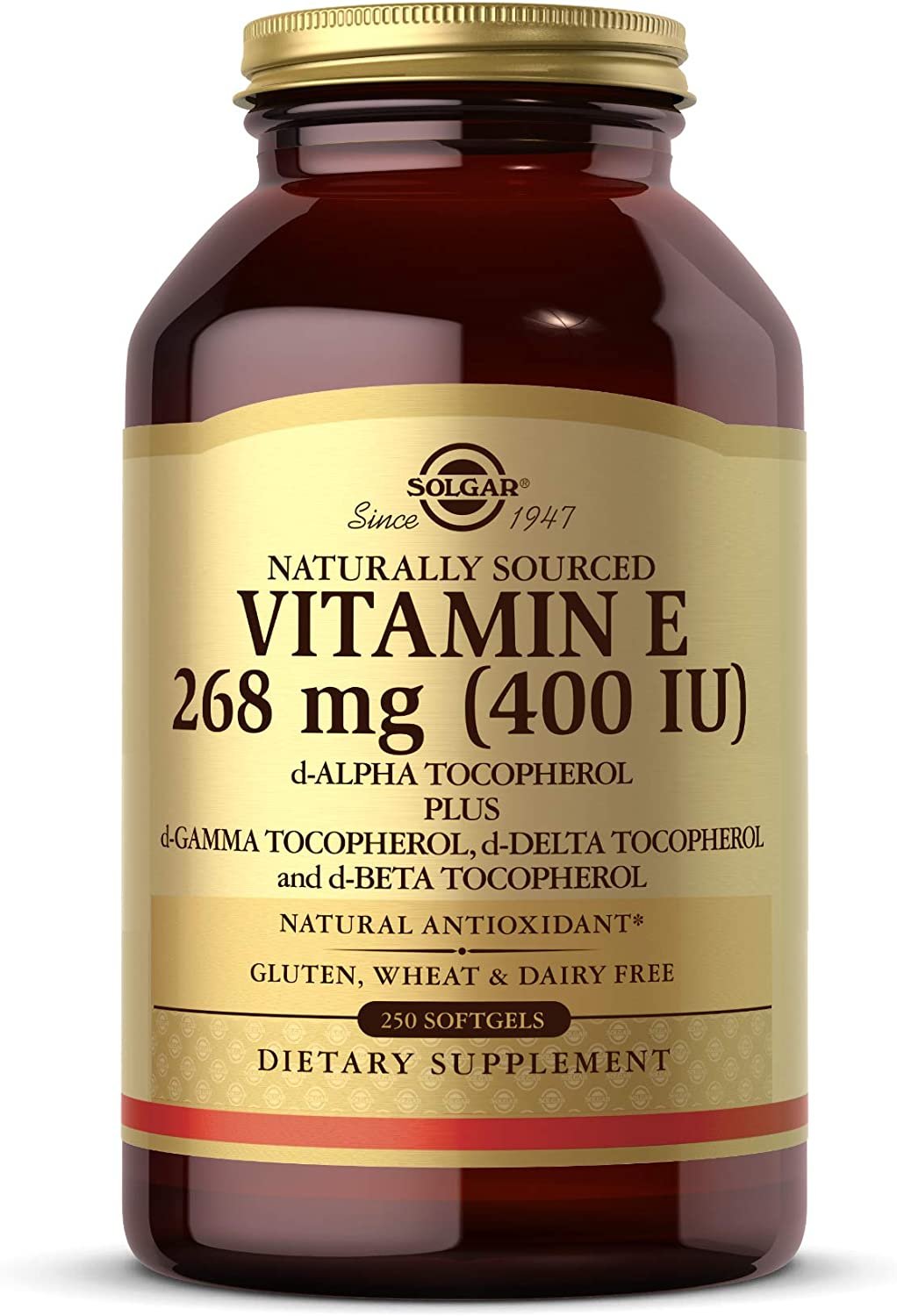 SOLGAR®
Since 1947

NATURALLY SOURCED
VITAMIN E
268 mg (400 IU)
d-ALPHA TOCOPHEROL
PLUS
d-GAMMA TOCOPHEROL, d-DELTA TOCOPHEROL and d-BETA TOCOPHEROL

NATURAL ANTIOXIDANT*

GLUTEN, WHEAT & DAIRY FREE

250 SOFTGELS

DIETARY SUPPLEMENT